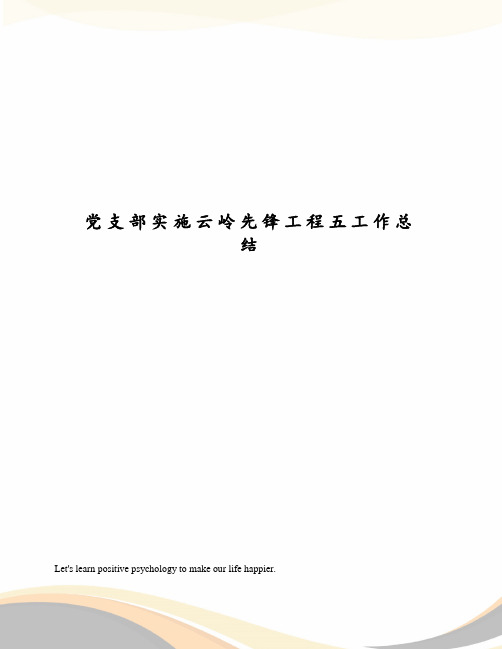 党支部实施云岭先锋工程五工作总结

Let's learn positive psychology to make our life happier.